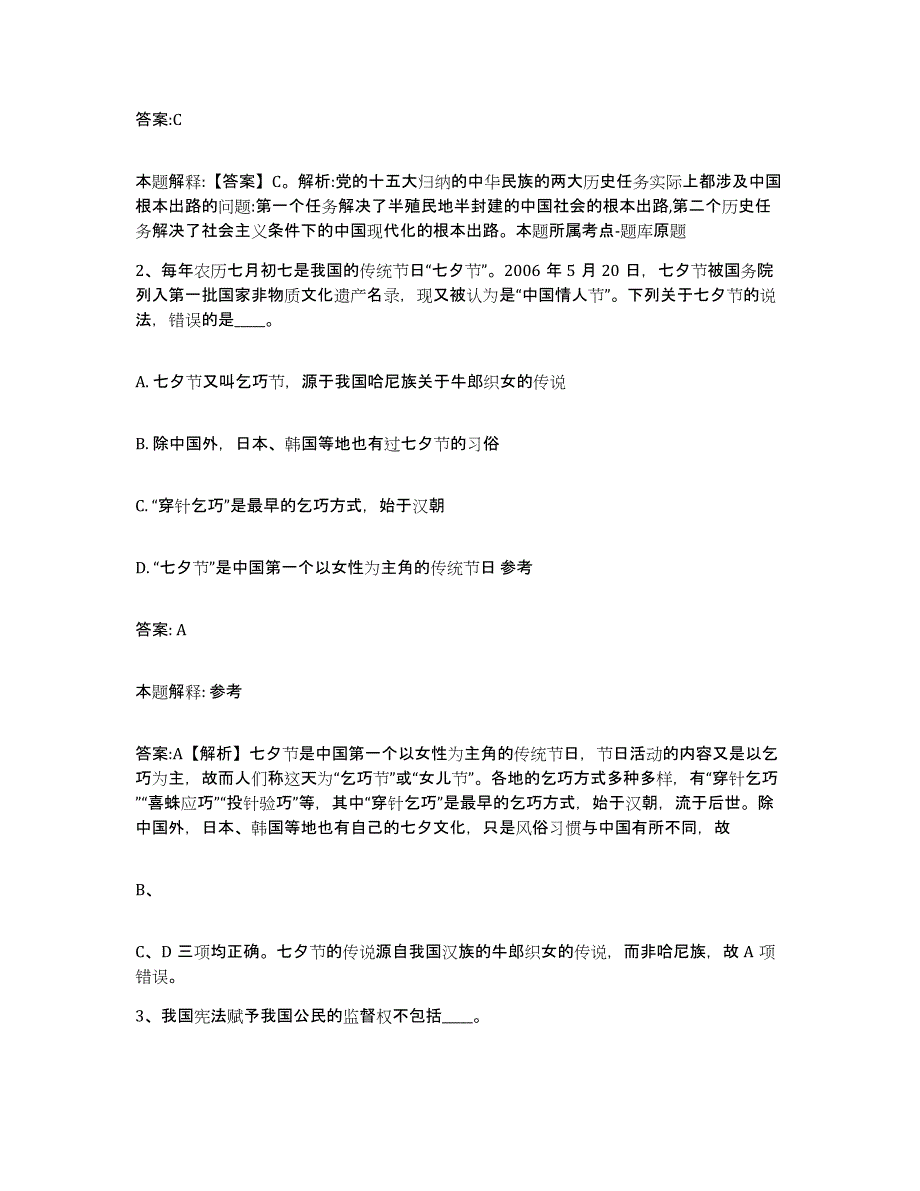 答案:C

本题解释:【答案】C。解析:党的十五大归纳的中华民族的两大历史任务实际上都涉及中国根本出路的问题:第一个任务解决了半殖民地半封建的中国社会的根本出路,第二个历史任务解决了社会主义条件下的中国现代化的根本出路。本题所属考点-题库原题

2、每年农历七月初七是我国的传统节日“七夕节”。2006 年 5 月 20 日，七夕节被国务院列入第一批国家非物质文化遗产名录，现又被认为是“中国情人节”。下列关于七夕节的说法，错误的是____。

A. 七夕节又叫乞巧节，源于我国哈尼族关于牛郎织女的传说

B. 除中国外，日本、韩国等地也有过七夕节的习俗

C. “穿针乞巧”是最早的乞巧方式，始于汉朝

D. “七夕节”是中国第一个以女性为主角的传统节日 参考

答案: A

本题解释: 参考

答案:A【解析】七夕节是中国第一个以女性为主角的传统节日，节日活动的内容又是以乞巧为主，故而人们称这天为“乞巧节”或“女儿节”。各地的乞巧方式多种多样，有“穿针乞巧”“喜蛛应巧”“投针验巧”等，其中“穿针乞巧”是最早的乞巧方式，始于汉朝，流于后世。除中国外，日本、韩国等地也有自己的七夕文化，只是风俗习惯与中国有所不同，故

B、

C、D 三项均正确。七夕节的传说源自我国汉族的牛郎织女的传说，而非哈尼族，故 A 项错误。

3、我国宪法赋予我国公民的监督权不包括____。